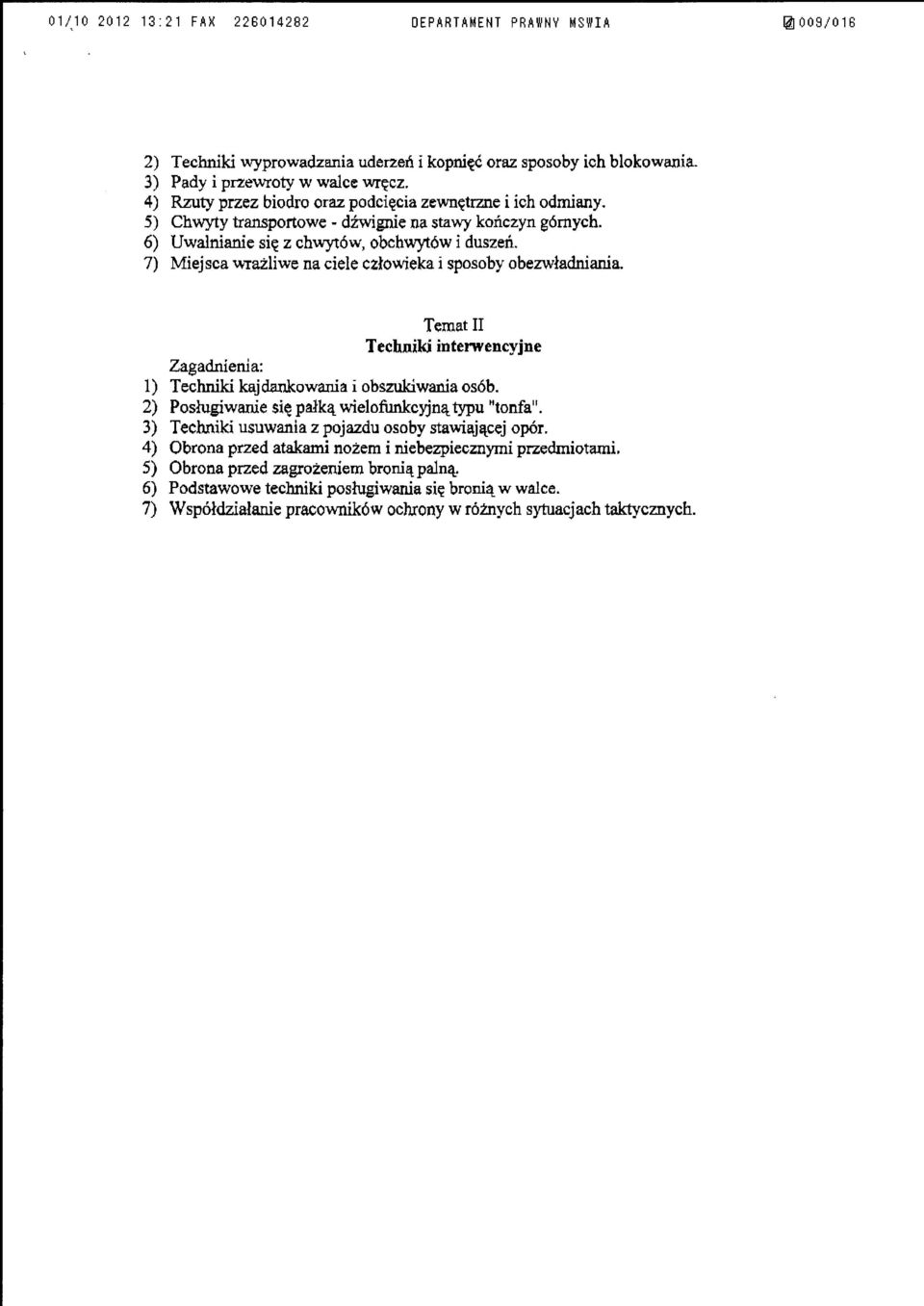 01/10 2012 13:21 FAX 226014282 DEPARTAMENT PRAWNY MSWIA 009/016

2) Techniki wyprowadzania uderzeń i kopnięć oraz sposoby ich blokowania.
3) Pady i przewroty w walce wręcz.
4) Rzuty przez biodro oraz podcięcia zewnętrzne i ich odmiany.
5) Chwyty transportowe - dźwignie na stawy kończyn górnych.
6) Uwalnianie się z chwytów, obchwytów i duszeń.
7) Miejsca wrażliwe na ciele człowieka i sposoby obezwładniania.

Temat II
Techniki interwencyjne

Zagadnienia:
1) Techniki kajdankowania i obszukiwania osób.
2) Posługiwanie się pałką wielofunkcyjną typu "tonfa".
3) Techniki usuwania z pojazdu osoby stawiającej opór.
4) Obrona przed atakami nożem i niebezpiecznymi przedmiotami.
5) Obrona przed zagrożeniem bronią palną.
6) Podstawowe techniki posługiwania się bronią w walce.
7) Współdziałanie pracowników ochrony w różnych sytuacjach taktycznych.